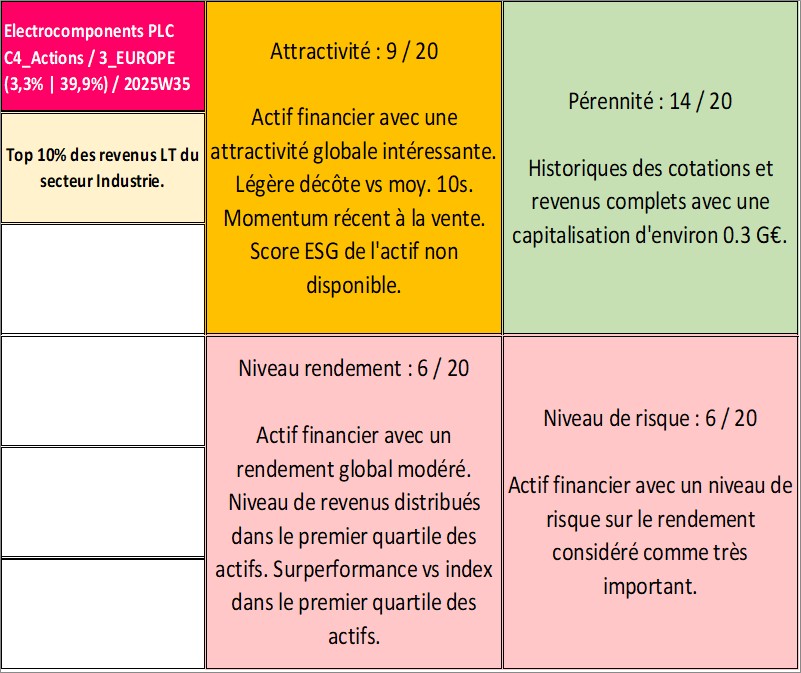 Electrocomponents PLC C4_Actions / 3_EUROPE (3,3% | 39,9%) / 2025W35

Top 10% des revenus LT du secteur Industrie.

Attractivité : 9 / 20

Actif financier avec une attractivité globale intéressante. Légère décôte vs moy. 10s. Momentum récent à la vente. Score ESG de l'actif non disponible.

Pérennité : 14 / 20

Historiques des cotations et revenus complets avec une capitalisation d'environ 0.3 G€.

Niveau rendement : 6 / 20

Actif financier avec un rendement global modéré. Niveau de revenus distribués dans le premier quartile des actifs. Surperformance vs index dans le premier quartile des actifs.

Niveau de risque : 6 / 20

Actif financier avec un niveau de risque sur le rendement considéré comme très important.